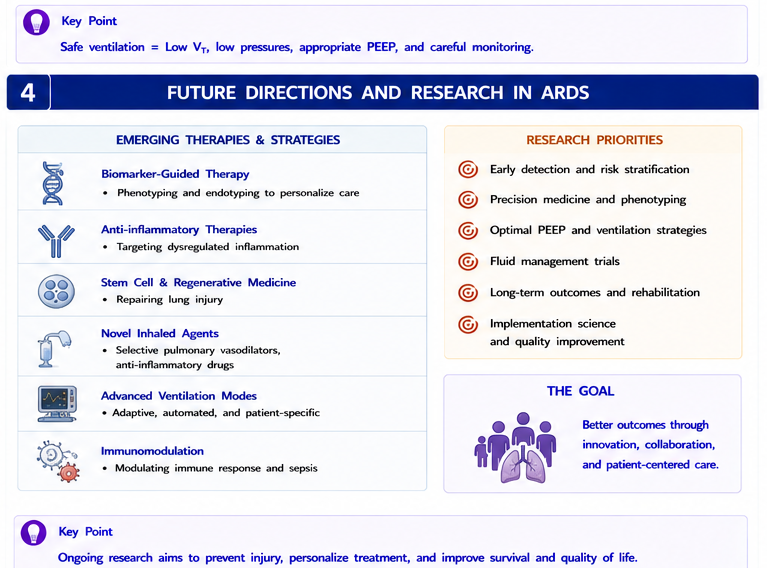 Key Point

Safe ventilation = Low $V_T$, low pressures, appropriate PEEP, and careful monitoring.

4

FUTURE DIRECTIONS AND RESEARCH IN ARDS

EMERGING THERAPIES & STRATEGIES

Biomarker-Guided Therapy
• Phenotyping and endotyping to personalize care

Anti-inflammatory Therapies
• Targeting dysregulated inflammation

Stem Cell & Regenerative Medicine
• Repairing lung injury

Novel Inhaled Agents
• Selective pulmonary vasodilators, anti-inflammatory drugs

Advanced Ventilation Modes
• Adaptive, automated, and patient-specific

Immunomodulation
• Modulating immune response and sepsis

RESEARCH PRIORITIES

Early detection and risk stratification

Precision medicine and phenotyping

Optimal PEEP and ventilation strategies

Fluid management trials

Long-term outcomes and rehabilitation

Implementation science and quality improvement

THE GOAL

Better outcomes through innovation, collaboration, and patient-centered care.

Key Point

Ongoing research aims to prevent injury, personalize treatment, and improve survival and quality of life.